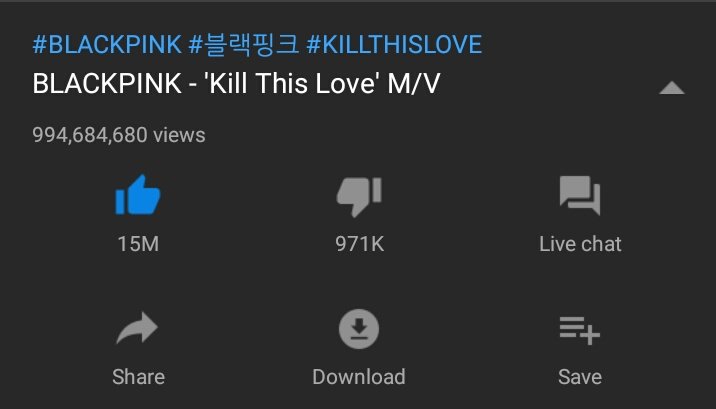 #BLACKPINK #블랙핑크 #KILLTHISLOVE
BLACKPINK - 'Kill This Love' M/V

994,684,680 views

15M

971K

Live chat

Share

Download

Save